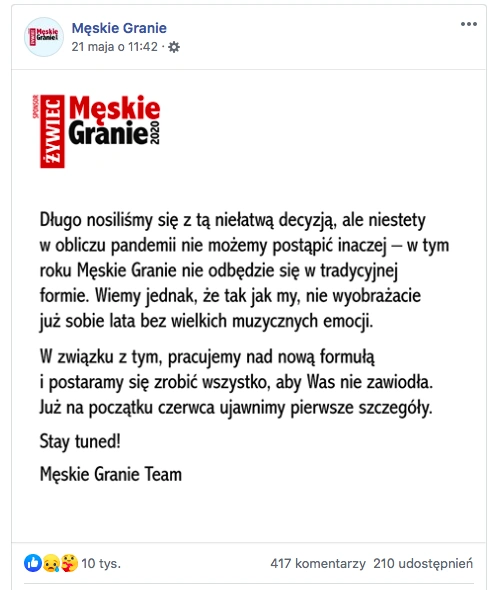 Męskie Granie
21 maja o 11:42 ·

SPONSOR ŻYWIEC Męskie Granie 2020

Długo nosiliśmy się z tą niełatwą decyzją, ale niestety w obliczu pandemii nie możemy postąpić inaczej – w tym roku Męskie Granie nie odbędzie się w tradycyjnej formie. Wiemy jednak, że tak jak my, nie wyobrażacie już sobie lata bez wielkich muzycznych emocji.

W związku z tym, pracujemy nad nową formułą i postaramy się zrobić wszystko, aby Was nie zawiodła. Już na początku czerwca ujawnimy pierwsze szczegóły.

Stay tuned!

Męskie Granie Team

10 tys.
417 komentarzy 210 udostępnień